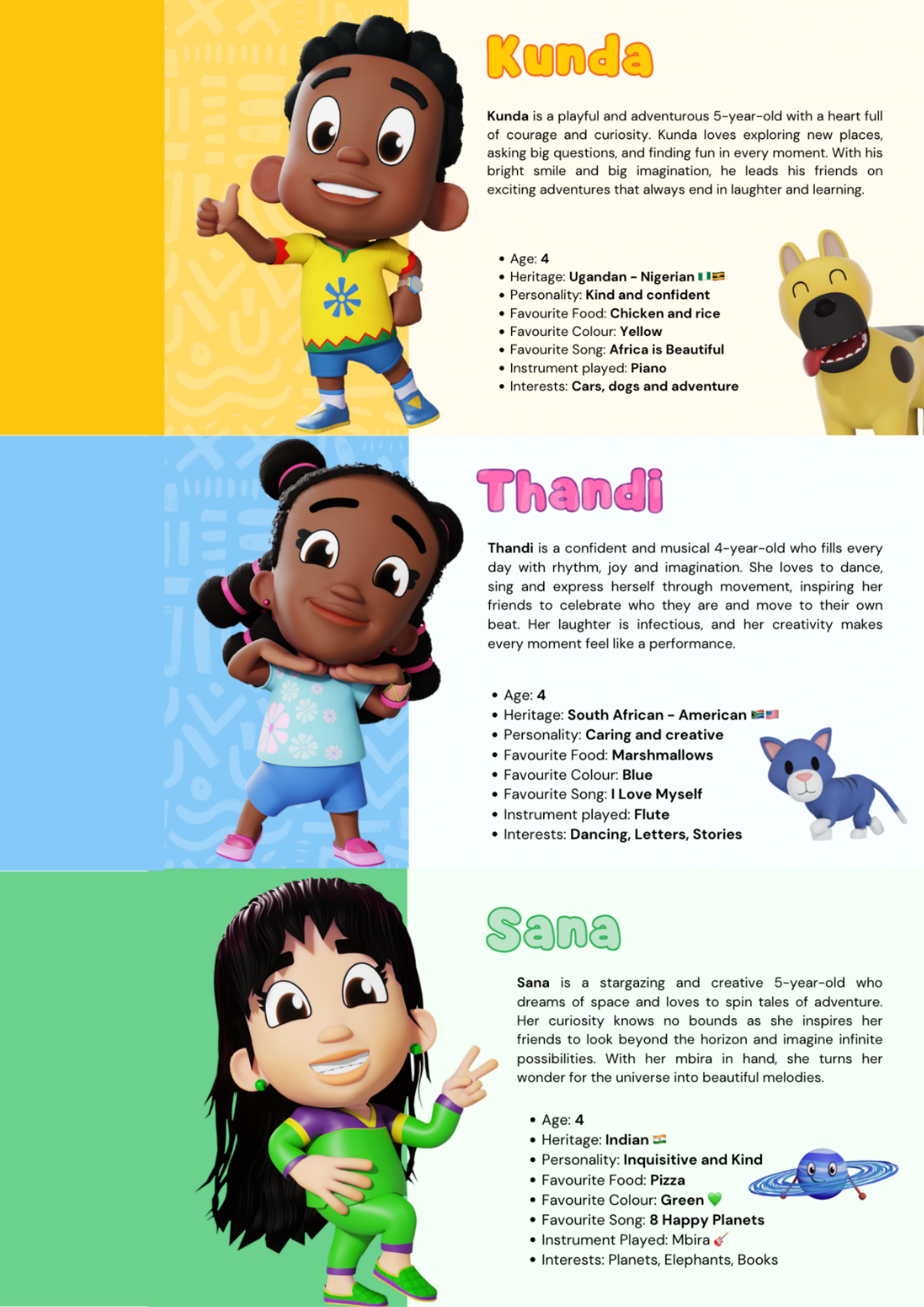 Kunda

Kunda is a playful and adventurous 5-year-old with a heart full of courage and curiosity. Kunda loves exploring new places, asking big questions, and finding fun in every moment. With his bright smile and big imagination, he leads his friends on exciting adventures that always end in laughter and learning.

- Age: 4
- Heritage: Ugandan - Nigerian 🇳🇬🇺🇬
- Personality: Kind and confident
- Favourite Food: Chicken and rice
- Favourite Colour: Yellow
- Favourite Song: Africa is Beautiful
- Instrument played: Piano
- Interests: Cars, dogs and adventure

Thandi

Thandi is a confident and musical 4-year-old who fills every day with rhythm, joy and imagination. She loves to dance, sing and express herself through movement, inspiring her friends to celebrate who they are and move to their own beat. Her laughter is infectious, and her creativity makes every moment feel like a performance.

- Age: 4
- Heritage: South African - American 🇿🇦🇺🇸
- Personality: Caring and creative
- Favourite Food: Marshmallows
- Favourite Colour: Blue
- Favourite Song: I Love Myself
- Instrument played: Flute
- Interests: Dancing, Letters, Stories

Sana

Sana is a stargazing and creative 5-year-old who dreams of space and loves to spin tales of adventure. Her curiosity knows no bounds as she inspires her friends to look beyond the horizon and imagine infinite possibilities. With her mbira in hand, she turns her wonder for the universe into beautiful melodies.

- Age: 4
- Heritage: Indian 🇮🇳
- Personality: Inquisitive and Kind
- Favourite Food: Pizza
- Favourite Colour: Green 💚
- Favourite Song: 8 Happy Planets
- Instrument Played: Mbira 🎸
- Interests: Planets, Elephants, Books